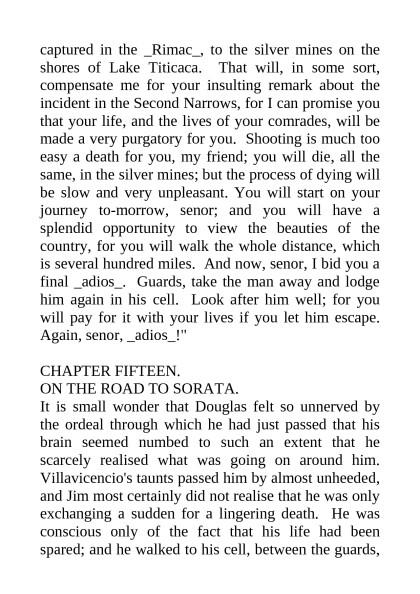 captured in the _Rimac_, to the silver mines on the shores of Lake Titicaca. That will, in some sort, compensate me for your insulting remark about the incident in the Second Narrows, for I can promise you that your life, and the lives of your comrades, will be made a very purgatory for you. Shooting is much too easy a death for you, my friend; you will die, all the same, in the silver mines; but the process of dying will be slow and very unpleasant. You will start on your journey to-morrow, senor; and you will have a splendid opportunity to view the beauties of the country, for you will walk the whole distance, which is several hundred miles. And now, senor, I bid you a final _adios_. Guards, take the man away and lodge him again in his cell. Look after him well; for you will pay for it with your lives if you let him escape. Again, senor, _adios_!"

CHAPTER FIFTEEN.
ON THE ROAD TO SORATA.
It is small wonder that Douglas felt so unnerved by the ordeal through which he had just passed that his brain seemed numbed to such an extent that he scarcely realised what was going on around him. Villavicencio's taunts passed him by almost unheeded, and Jim most certainly did not realise that he was only exchanging a sudden for a lingering death. He was conscious only of the fact that his life had been spared; and he walked to his cell, between the guards,